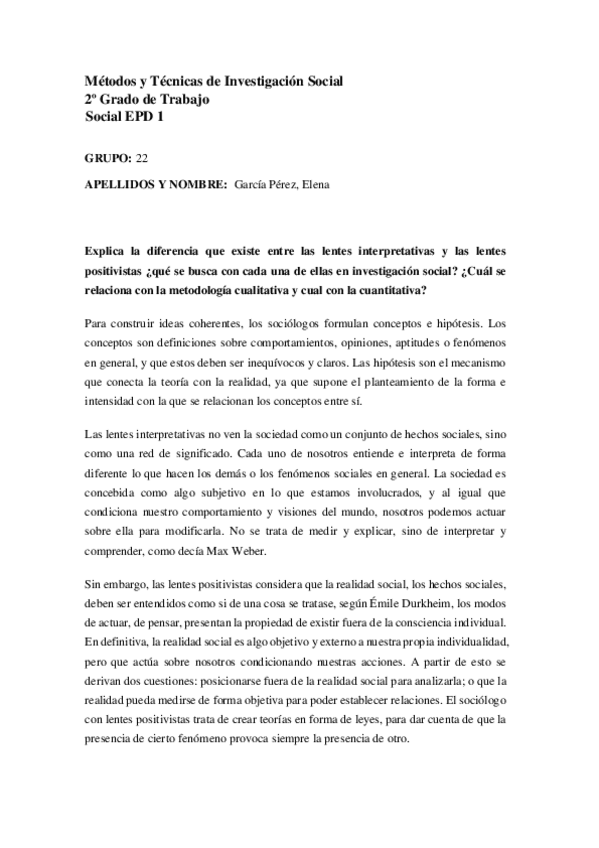 Métodos y Técnicas de Investigación Social
2º Grado de Trabajo
Social EPD 1

GRUPO: 22

APELLIDOS Y NOMBRE: García Pérez, Elena

Explica la diferencia que existe entre las lentes interpretativas y las lentes positivistas ¿qué se busca con cada una de ellas en investigación social? ¿Cuál se relaciona con la metodología cualitativa y cual con la cuantitativa?

Para construir ideas coherentes, los sociólogos formulan conceptos e hipótesis. Los conceptos son definiciones sobre comportamientos, opiniones, aptitudes o fenómenos en general, y que estos deben ser inequívocos y claros. Las hipótesis son el mecanismo que conecta la teoría con la realidad, ya que supone el planteamiento de la forma e intensidad con la que se relacionan los conceptos entre sí.

Las lentes interpretativas no ven la sociedad como un conjunto de hechos sociales, sino como una red de significado. Cada uno de nosotros entiende e interpreta de forma diferente lo que hacen los demás o los fenómenos sociales en general. La sociedad es concebida como algo subjetivo en lo que estamos involucrados, y al igual que condiciona nuestro comportamiento y visiones del mundo, nosotros podemos actuar sobre ella para modificarla. No se trata de medir y explicar, sino de interpretar y comprender, como decía Max Weber.

Sin embargo, las lentes positivistas considera que la realidad social, los hechos sociales, deben ser entendidos como si de una cosa se tratase, según Émile Durkheim, los modos de actuar, de pensar, presentan la propiedad de existir fuera de la consciencia individual. En definitiva, la realidad social es algo objetivo y externo a nuestra propia individualidad, pero que actúa sobre nosotros condicionando nuestras acciones. A partir de esto se derivan dos cuestiones: posicionarse fuera de la realidad social para analizarla; o que la realidad pueda medirse de forma objetiva para poder establecer relaciones. El sociólogo con lentes positivistas trata de crear teorías en forma de leyes, para dar cuenta de que la presencia de cierto fenómeno provoca siempre la presencia de otro.